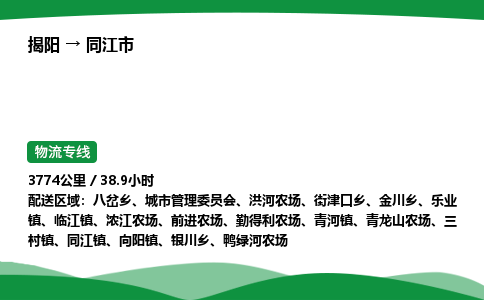 揭阳 → 同江市

物流专线

3774公里 / 38.9小时
配送区域：八岔乡、城市管理委员会、洪河农场、街津口乡、金川乡、乐业镇、临江镇、浓江农场、前进农场、勤得利农场、青河镇、青龙山农场、三村镇、同江镇、向阳镇、银川乡、鸭绿河农场